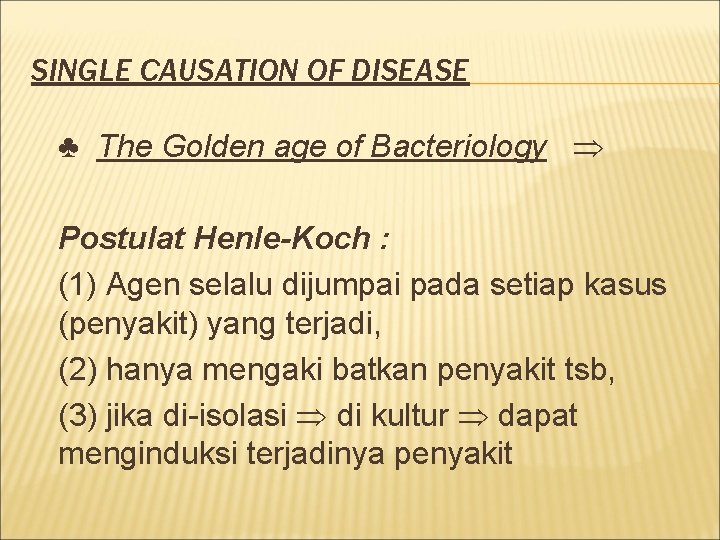 SINGLE CAUSATION OF DISEASE

♣ The Golden age of Bacteriology $\Rightarrow$

Postulat Henle-Koch :

(1) Agen selalu dijumpai pada setiap kasus (penyakit) yang terjadi,

(2) hanya mengaki batkan penyakit tsb,

(3) jika di-isolasi $\Rightarrow$ di kultur $\Rightarrow$ dapat menginduksi terjadinya penyakit